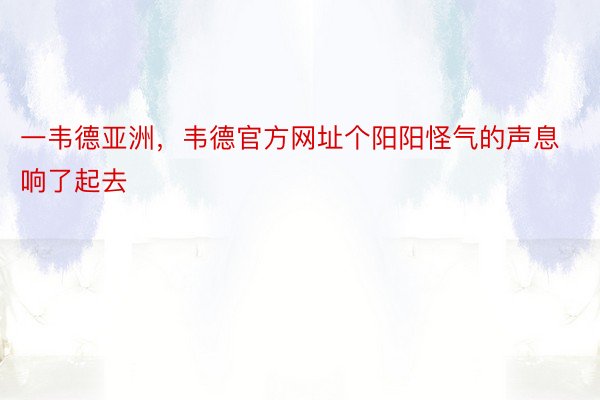 一韦德亚洲，韦德官方网址个阳阳怪气的声息响了起去